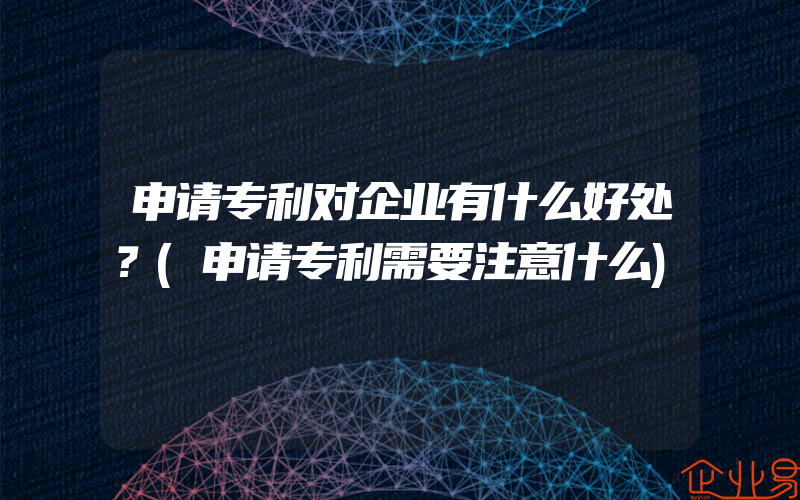 申请专利对企业有什么好处？(申请专利需要注意什么)

企业易